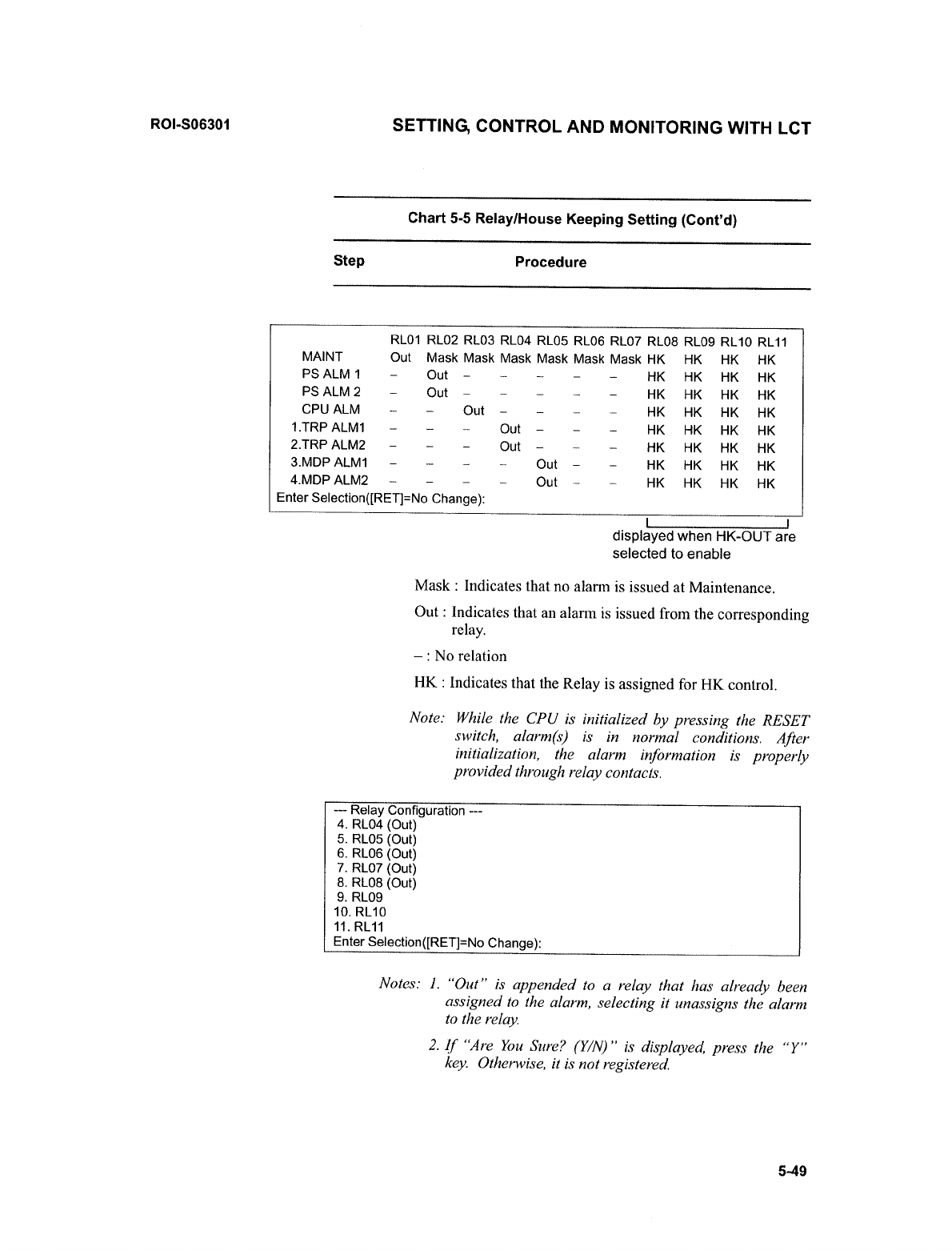 ROI-S06301

SETTING, CONTROL AND MONITORING WITH LCT

Chart 5-5 Relay/House Keeping Setting (Cont'd)

Step

Procedure

| | RL01 | RL02 | RL03 | RL04 | RL05 | RL06 | RL07 | RL08 | RL09 | RL10 | RL11 |
|---|---|---|---|---|---|---|---|---|---|---|---|
| MAINT | Out | Mask | Mask | Mask | Mask | Mask | Mask | HK | HK | HK | HK |
| PS ALM 1 | – | Out | – | – | – | – | – | HK | HK | HK | HK |
| PS ALM 2 | – | Out | – | – | – | – | – | HK | HK | HK | HK |
| CPU ALM | – | – | Out | – | – | – | – | HK | HK | HK | HK |
| 1.TRP ALM1 | – | – | – | Out | – | – | – | HK | HK | HK | HK |
| 2.TRP ALM2 | – | – | – | Out | – | – | – | HK | HK | HK | HK |
| 3.MDP ALM1 | – | – | – | – | Out | – | – | HK | HK | HK | HK |
| 4.MDP ALM2 | – | – | – | – | Out | – | – | HK | HK | HK | HK |

Enter Selection([RET]=No Change):

displayed when HK-OUT are selected to enable

Mask : Indicates that no alarm is issued at Maintenance.

Out : Indicates that an alarm is issued from the corresponding relay.

– : No relation

HK : Indicates that the Relay is assigned for HK control.

Note: While the CPU is initialized by pressing the RESET switch, alarm(s) is in normal conditions. After initialization, the alarm information is properly provided through relay contacts.

--- Relay Configuration ---
4. RL04 (Out)
5. RL05 (Out)
6. RL06 (Out)
7. RL07 (Out)
8. RL08 (Out)
9. RL09
10. RL10
11. RL11
Enter Selection([RET]=No Change):

Notes: 1. "Out" is appended to a relay that has already been assigned to the alarm, selecting it unassigns the alarm to the relay.

2. If "Are You Sure? (Y/N)" is displayed, press the "Y" key. Otherwise, it is not registered.

5-49